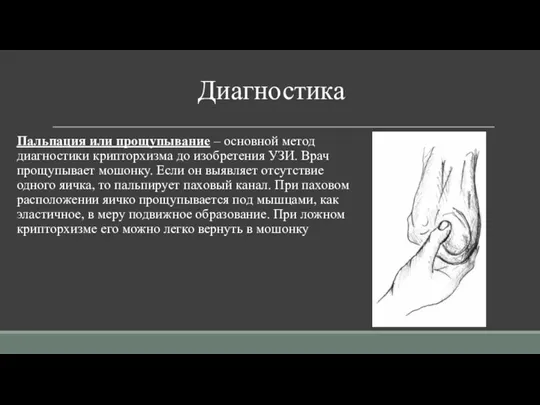 Диагностика

Пальпация или прощупывание – основной метод диагностики крипторхизма до изобретения УЗИ. Врач прощупывает мошонку. Если он выявляет отсутствие одного яичка, то пальпирует паховый канал. При паховом расположении яичко прощупывается под мышцами, как эластичное, в меру подвижное образование. При ложном крипторхизме его можно легко вернуть в мошонку